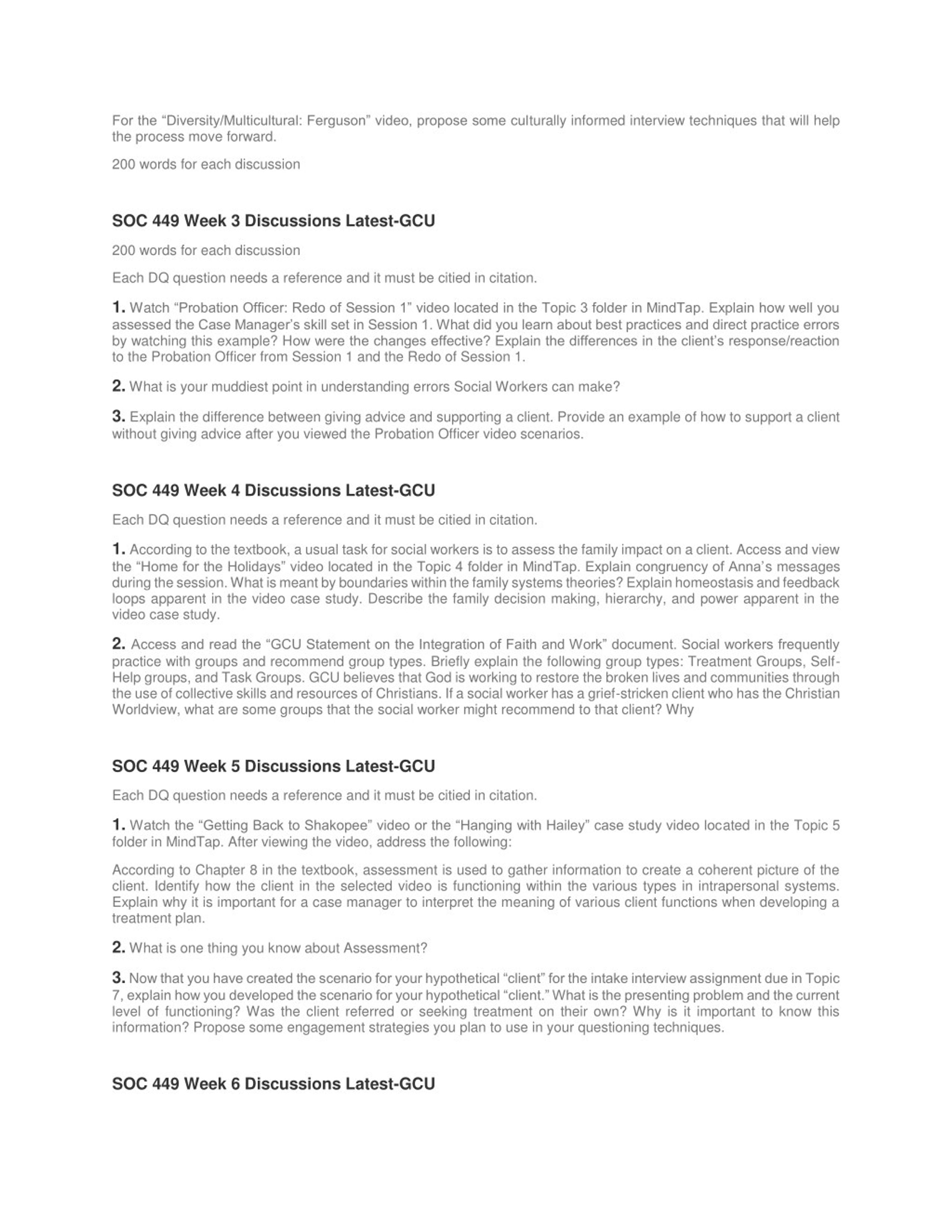 For the “Diversity/Multicultural: Ferguson” video, propose some culturally informed interview techniques that will help the process move forward.

200 words for each discussion

SOC 449 Week 3 Discussions Latest-GCU

200 words for each discussion

Each DQ question needs a reference and it must be citied in citation.

1. Watch “Probation Officer: Redo of Session 1” video located in the Topic 3 folder in MindTap. Explain how well you assessed the Case Manager’s skill set in Session 1. What did you learn about best practices and direct practice errors by watching this example? How were the changes effective? Explain the differences in the client’s response/reaction to the Probation Officer from Session 1 and the Redo of Session 1.

2. What is your muddiest point in understanding errors Social Workers can make?

3. Explain the difference between giving advice and supporting a client. Provide an example of how to support a client without giving advice after you viewed the Probation Officer video scenarios.

SOC 449 Week 4 Discussions Latest-GCU

Each DQ question needs a reference and it must be citied in citation.

1. According to the textbook, a usual task for social workers is to assess the family impact on a client. Access and view the “Home for the Holidays” video located in the Topic 4 folder in MindTap. Explain congruency of Anna’s messages during the session. What is meant by boundaries within the family systems theories? Explain homeostasis and feedback loops apparent in the video case study. Describe the family decision making, hierarchy, and power apparent in the video case study.

2. Access and read the “GCU Statement on the Integration of Faith and Work” document. Social workers frequently practice with groups and recommend group types. Briefly explain the following group types: Treatment Groups, Self-Help groups, and Task Groups. GCU believes that God is working to restore the broken lives and communities through the use of collective skills and resources of Christians. If a social worker has a grief-stricken client who has the Christian Worldview, what are some groups that the social worker might recommend to that client? Why

SOC 449 Week 5 Discussions Latest-GCU

Each DQ question needs a reference and it must be citied in citation.

1. Watch the “Getting Back to Shakopee” video or the “Hanging with Hailey” case study video located in the Topic 5 folder in MindTap. After viewing the video, address the following:

According to Chapter 8 in the textbook, assessment is used to gather information to create a coherent picture of the client. Identify how the client in the selected video is functioning within the various types in intrapersonal systems. Explain why it is important for a case manager to interpret the meaning of various client functions when developing a treatment plan.

2. What is one thing you know about Assessment?

3. Now that you have created the scenario for your hypothetical “client” for the intake interview assignment due in Topic 7, explain how you developed the scenario for your hypothetical “client.” What is the presenting problem and the current level of functioning? Was the client referred or seeking treatment on their own? Why is it important to know this information? Propose some engagement strategies you plan to use in your questioning techniques.

SOC 449 Week 6 Discussions Latest-GCU